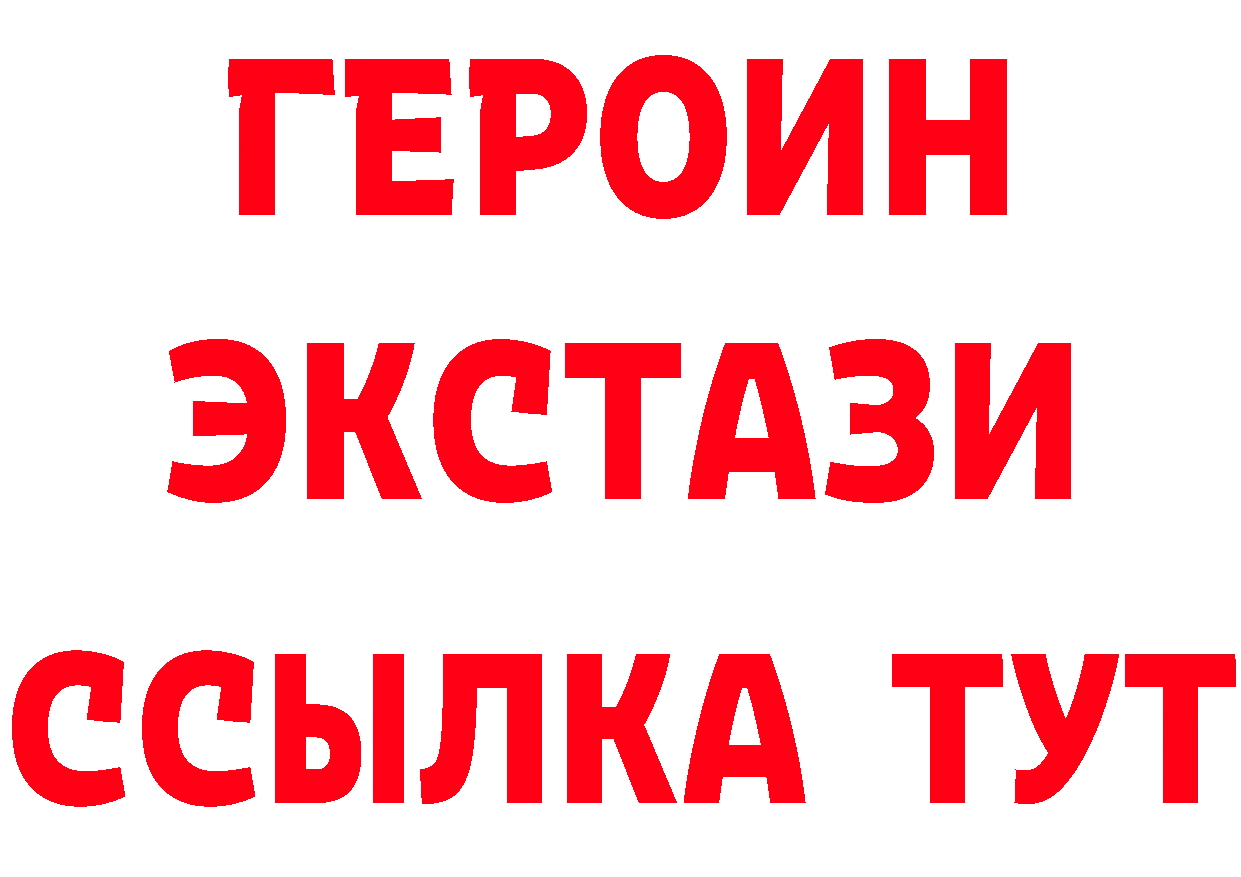 ГЕРОИН
ЭКСТАЗИ
ССЫЛКА ТУТ